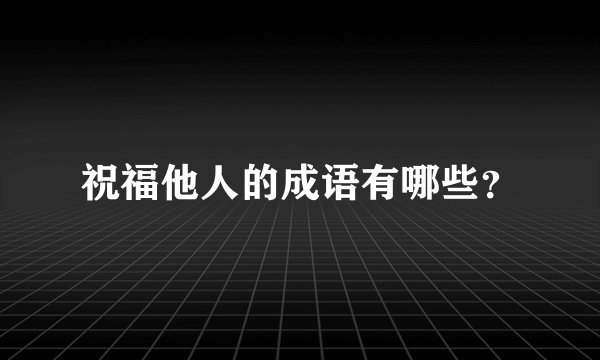 祝福他人的成语有哪些?